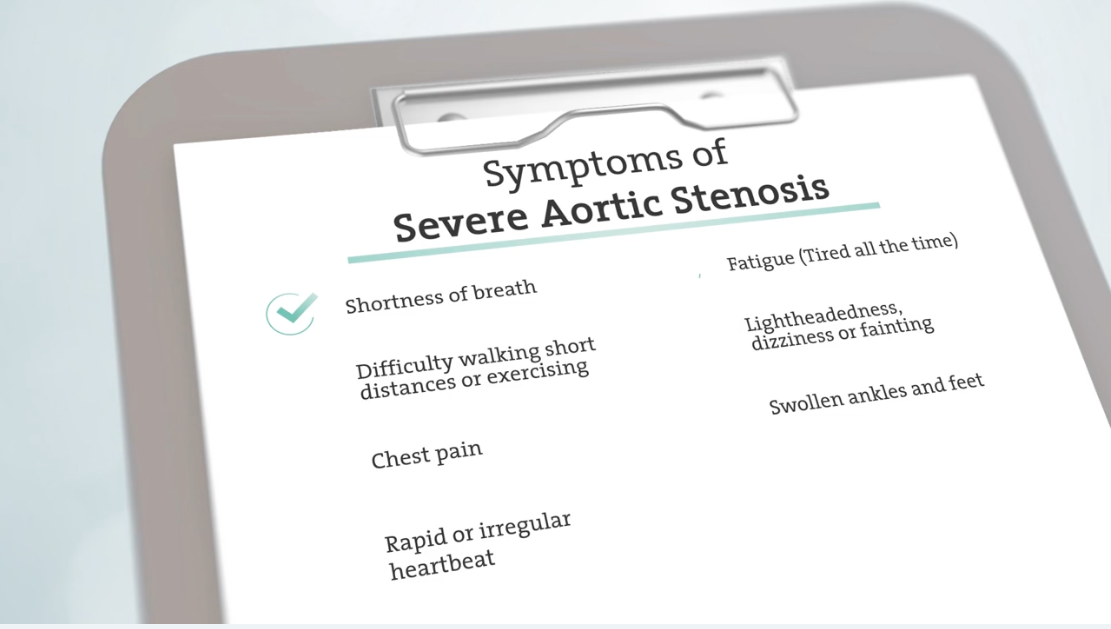 Symptoms of
Severe Aortic Stenosis

Shortness of breath

Difficulty walking short distances or exercising

Chest pain

Rapid or irregular heartbeat

Fatigue (Tired all the time)

Lightheadedness, dizziness or fainting

Swollen ankles and feet